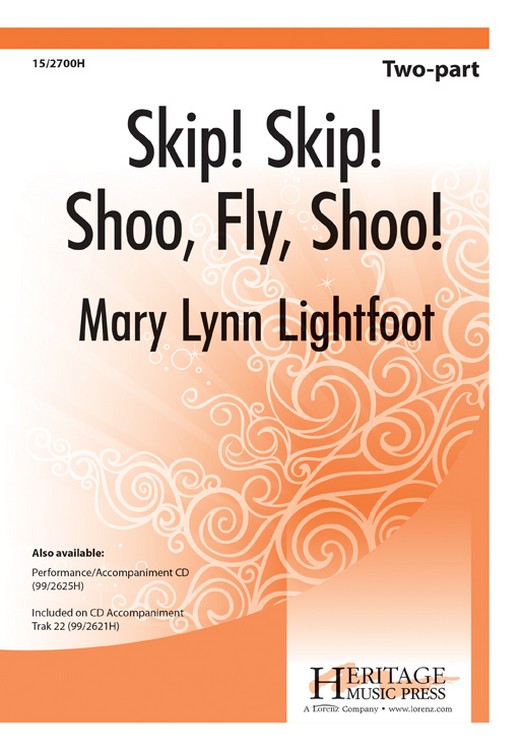 15/2700H

Two-part

Skip! Skip! Shoo, Fly, Shoo!

Mary Lynn Lightfoot

Also available:

Performance/Accompaniment CD (99/2625H)

Included on CD Accompaniment Trak 22 (99/2621H)

HERITAGE MUSIC PRESS
A Lorenz Company • www.lorenz.com